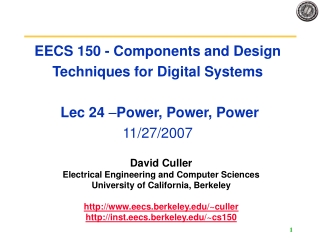 EECS 150 - Components and Design Techniques for Digital Systems

Lec 24 –Power, Power, Power
11/27/2007

David Culler
Electrical Engineering and Computer Sciences
University of California, Berkeley

http://www.eecs.berkeley.edu/~culler
http://inst.eecs.berkeley.edu/~cs150

1